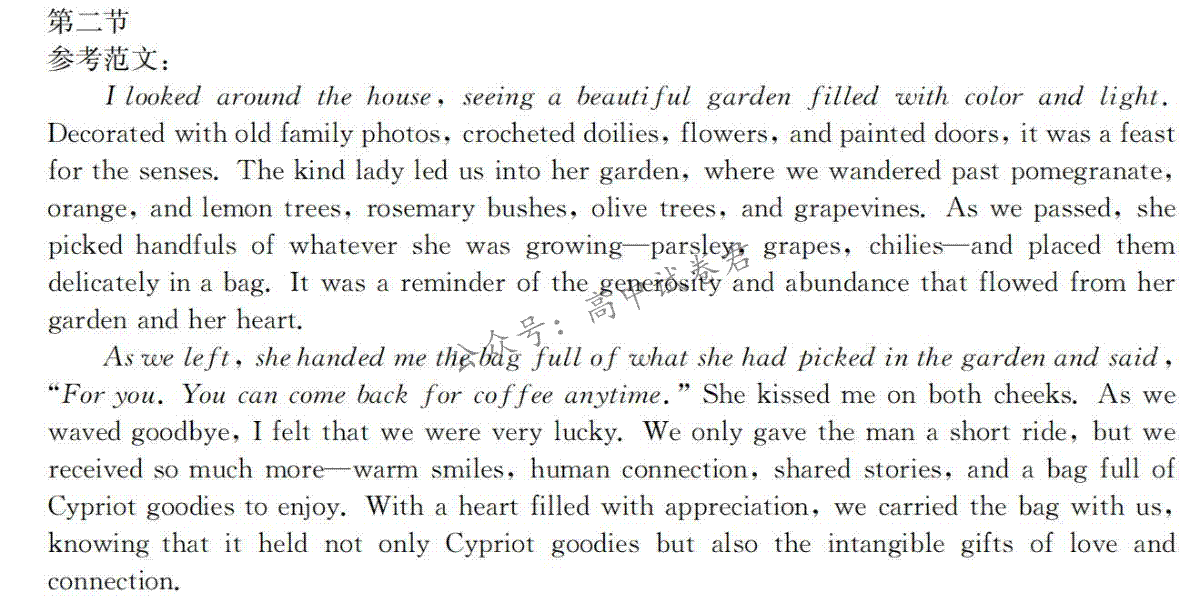 第二节
参考范文：

I looked around the house, seeing a beautiful garden filled with color and light. Decorated with old family photos, crocheted doilies, flowers, and painted doors, it was a feast for the senses. The kind lady led us into her garden, where we wandered past pomegranate, orange, and lemon trees, rosemary bushes, olive trees, and grapevines. As we passed, she picked handfuls of whatever she was growing—parsley, grapes, chilies—and placed them delicately in a bag. It was a reminder of the generosity and abundance that flowed from her garden and her heart.

As we left, she handed me the bag full of what she had picked in the garden and said, "For you. You can come back for coffee anytime." She kissed me on both cheeks. As we waved goodbye, I felt that we were very lucky. We only gave the man a short ride, but we received so much more—warm smiles, human connection, shared stories, and a bag full of Cypriot goodies to enjoy. With a heart filled with appreciation, we carried the bag with us, knowing that it held not only Cypriot goodies but also the intangible gifts of love and connection.

公众号：高中试卷君